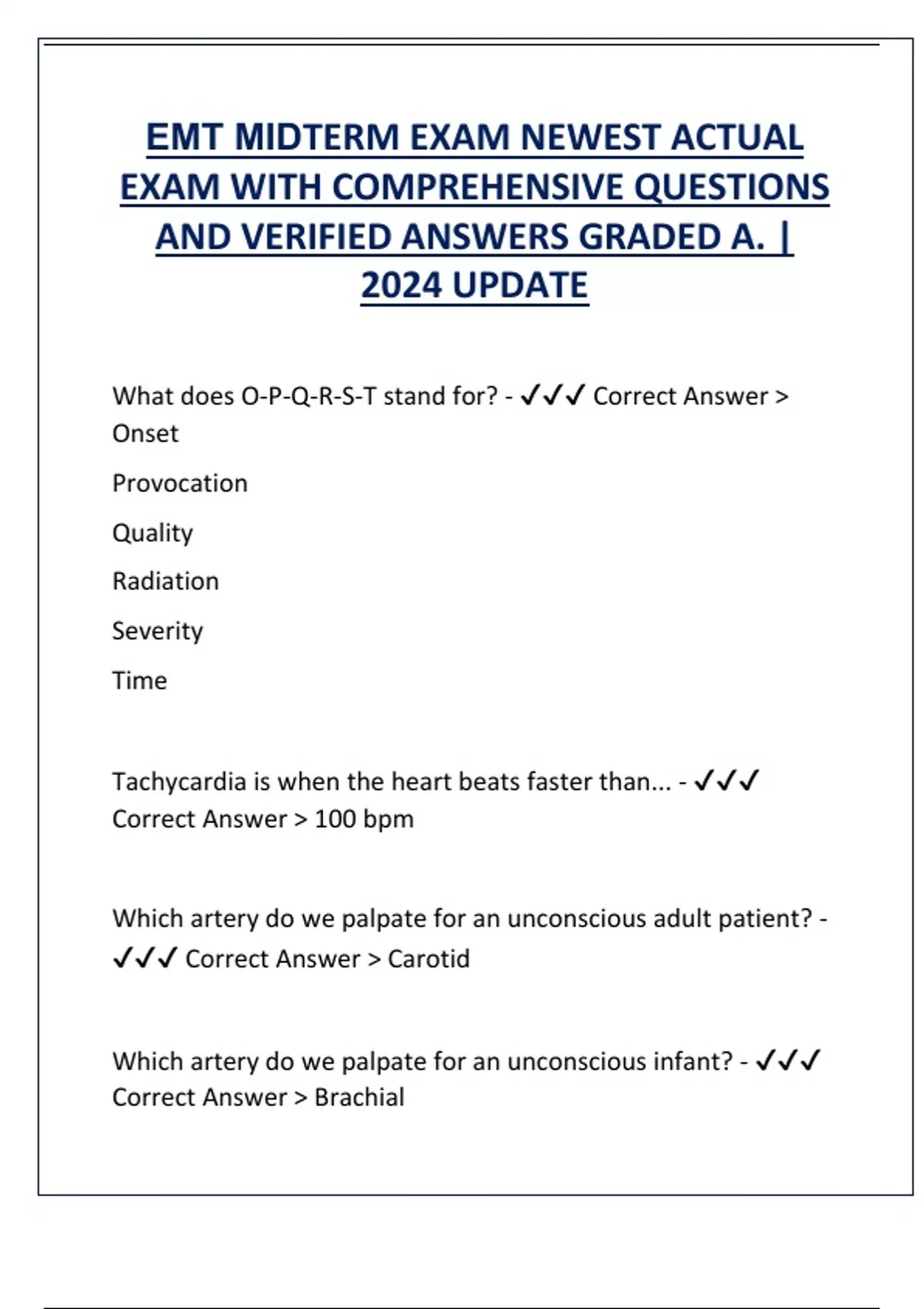 EMT MIDTERM EXAM NEWEST ACTUAL EXAM WITH COMPREHENSIVE QUESTIONS AND VERIFIED ANSWERS GRADED A. | 2024 UPDATE

What does O-P-Q-R-S-T stand for? - ✓✓✓ Correct Answer > Onset

Provocation

Quality

Radiation

Severity

Time

Tachycardia is when the heart beats faster than... - ✓✓✓ Correct Answer > 100 bpm

Which artery do we palpate for an unconscious adult patient? - ✓✓✓ Correct Answer > Carotid

Which artery do we palpate for an unconscious infant? - ✓✓✓ Correct Answer > Brachial